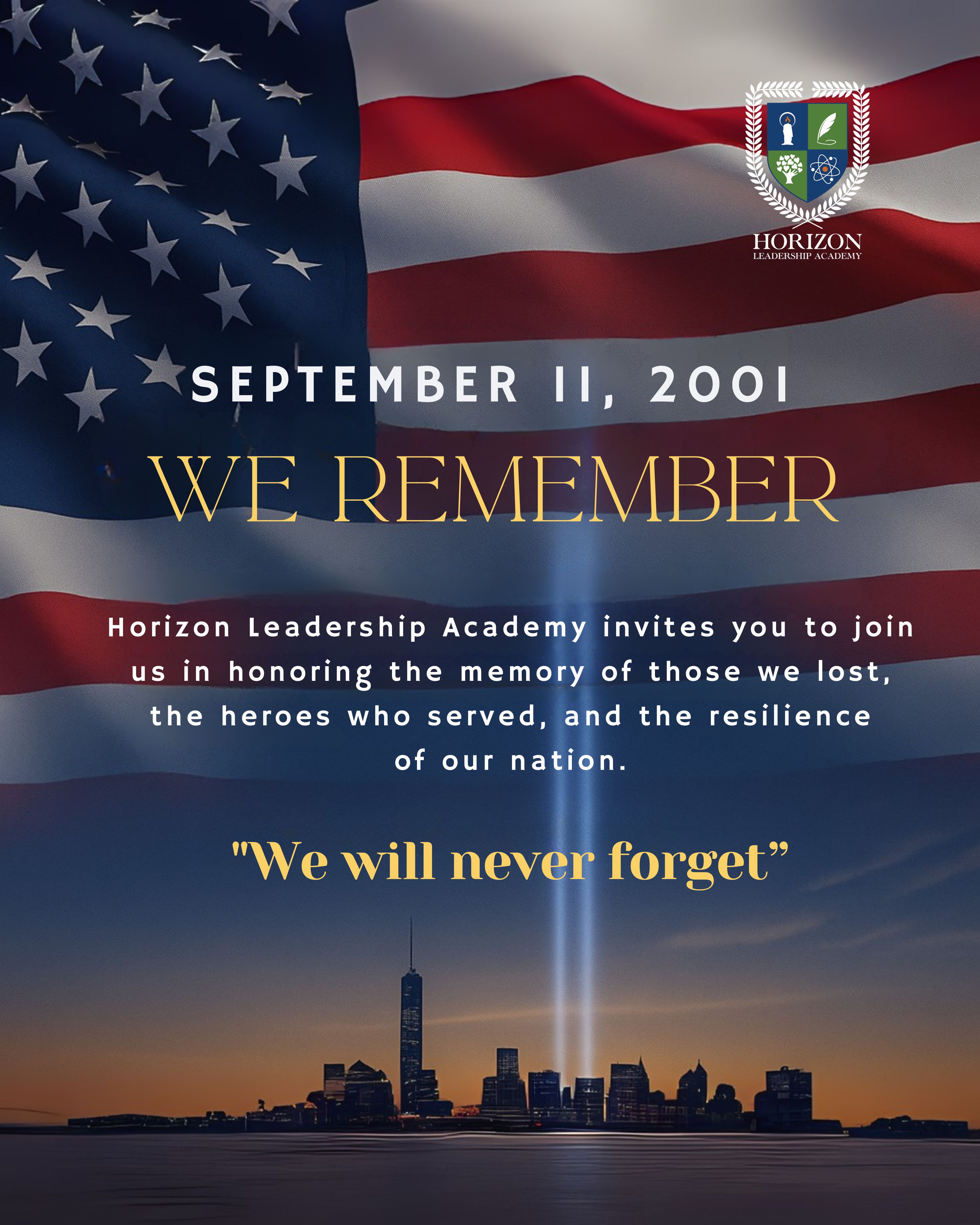 HORIZON
LEADERSHIP ACADEMY

SEPTEMBER 11, 2001

WE REMEMBER

Horizon Leadership Academy invites you to join us in honoring the memory of those we lost, the heroes who served, and the resilience of our nation.

"We will never forget"